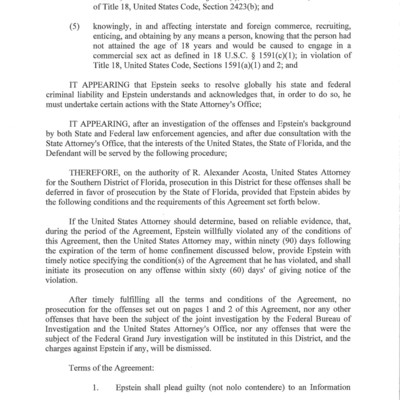 of Title 18, United States Code, Section 2423(b); and

(5) knowingly, in and affecting interstate and foreign commerce, recruiting, enticing, and obtaining by any means a person, knowing that the person had not attained the age of 18 years and would be caused to engage in a commercial sex act as defined in 18 U.S.C. § 1591(c)(1); in violation of Title 18, United States Code, Sections 1591(a)(1) and 2; and

IT APPEARING that Epstein seeks to resolve globally his state and federal criminal liability and Epstein understands and acknowledges that, in order to do so, he must undertake certain actions with the State Attorney's Office;

IT APPEARING, after an investigation of the offenses and Epstein's background by both State and Federal law enforcement agencies, and after due consultation with the State Attorney's Office, that the interests of the United States, the State of Florida, and the Defendant will be served by the following procedure;

THEREFORE, on the authority of R. Alexander Acosta, United States Attorney for the Southern District of Florida, prosecution in this District for these offenses shall be deferred in favor of prosecution by the State of Florida, provided that Epstein abides by the following conditions and the requirements of this Agreement set forth below.

If the United States Attorney should determine, based on reliable evidence, that, during the period of the Agreement, Epstein willfully violated any of the conditions of this Agreement, then the United States Attorney may, within ninety (90) days following the expiration of the term of home confinement discussed below, provide Epstein with timely notice specifying the condition(s) of the Agreement that he has violated, and shall initiate its prosecution on any offense within sixty (60) days' of giving notice of the violation.

After timely fulfilling all the terms and conditions of the Agreement, no prosecution for the offenses set out on pages 1 and 2 of this Agreement, nor any other offenses that have been the subject of the joint investigation by the Federal Bureau of Investigation and the United States Attorney's Office, nor any offenses that were the subject of the Federal Grand Jury investigation will be instituted in this District, and the charges against Epstein if any, will be dismissed.

Terms of the Agreement:

1. Epstein shall plead guilty (not nolo contendere) to an Information